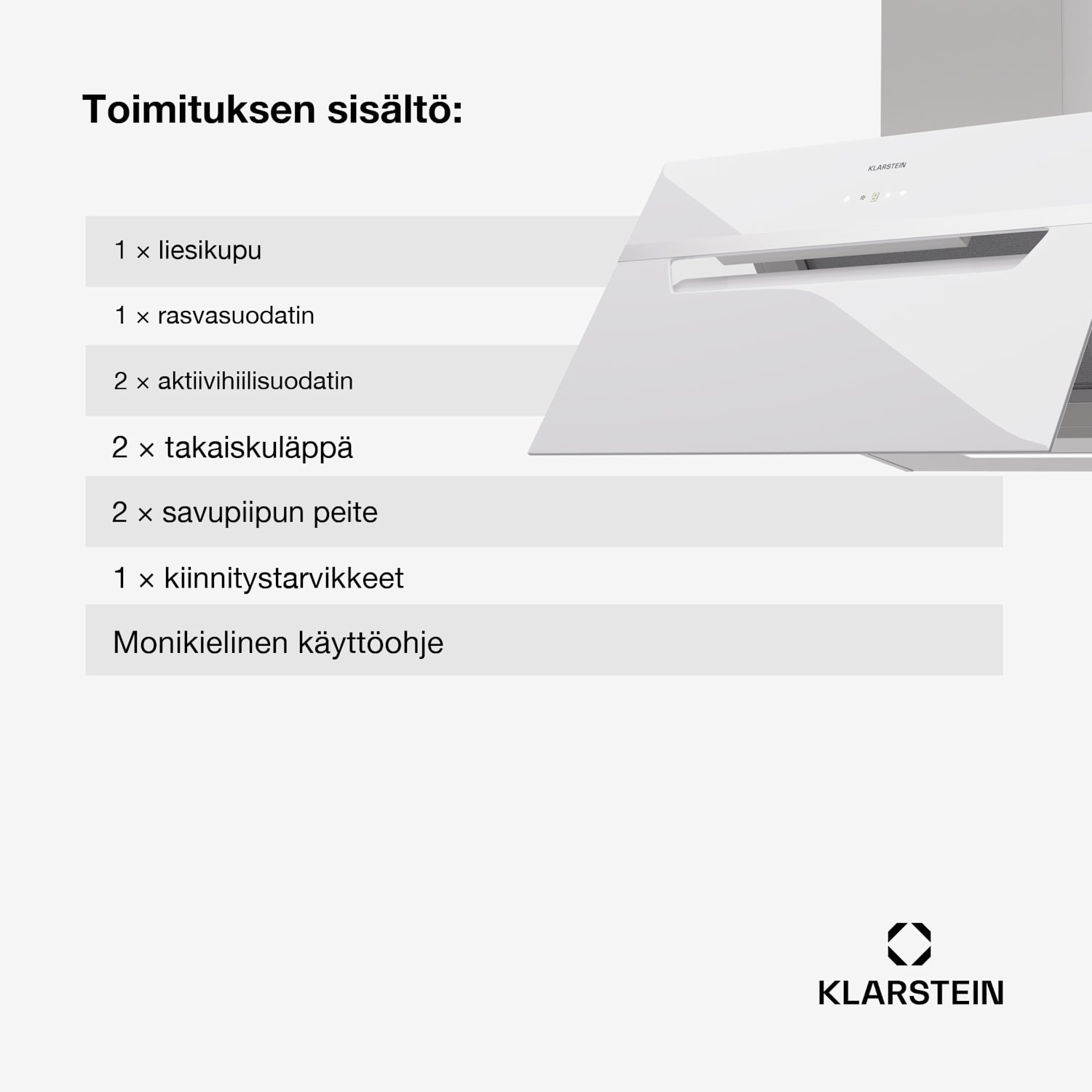 Toimituksen sisältö:

KLARSTEIN

1 × liesikupu

1 × rasvasuodatin

2 × aktiivihiilisuodatin

2 × takaiskuläppä

2 × savupiipun peite

1 × kiinnitystarvikkeet

Monikielinen käyttöohje

KLARSTEIN